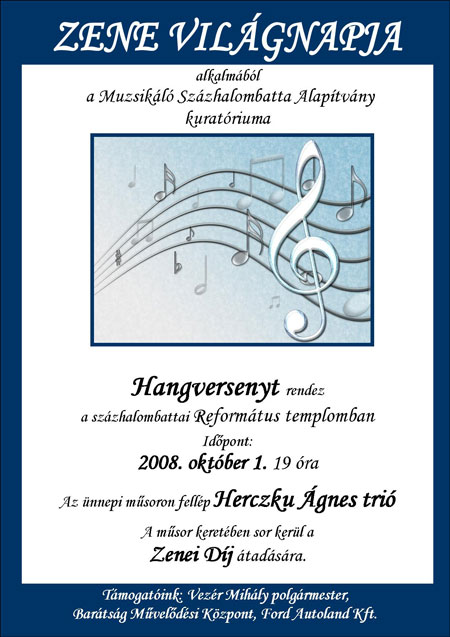 ZENE VILÁGNAPJA

alkalmából
a Muzsikáló Százhalombatta Alapítvány
kuratóriuma

Hangversenyt rendez
a százhalombattai Református templomban
Időpont:
2008. október 1. 19 óra

Az ünnepi műsoron fellép Herczku Ágnes trió

A műsor keretében sor kerül a
Zenei Díj átadására.

Támogatóink: Vezér Mihály polgármester,
Barátság Művelődési Központ, Ford Autoland Kft.